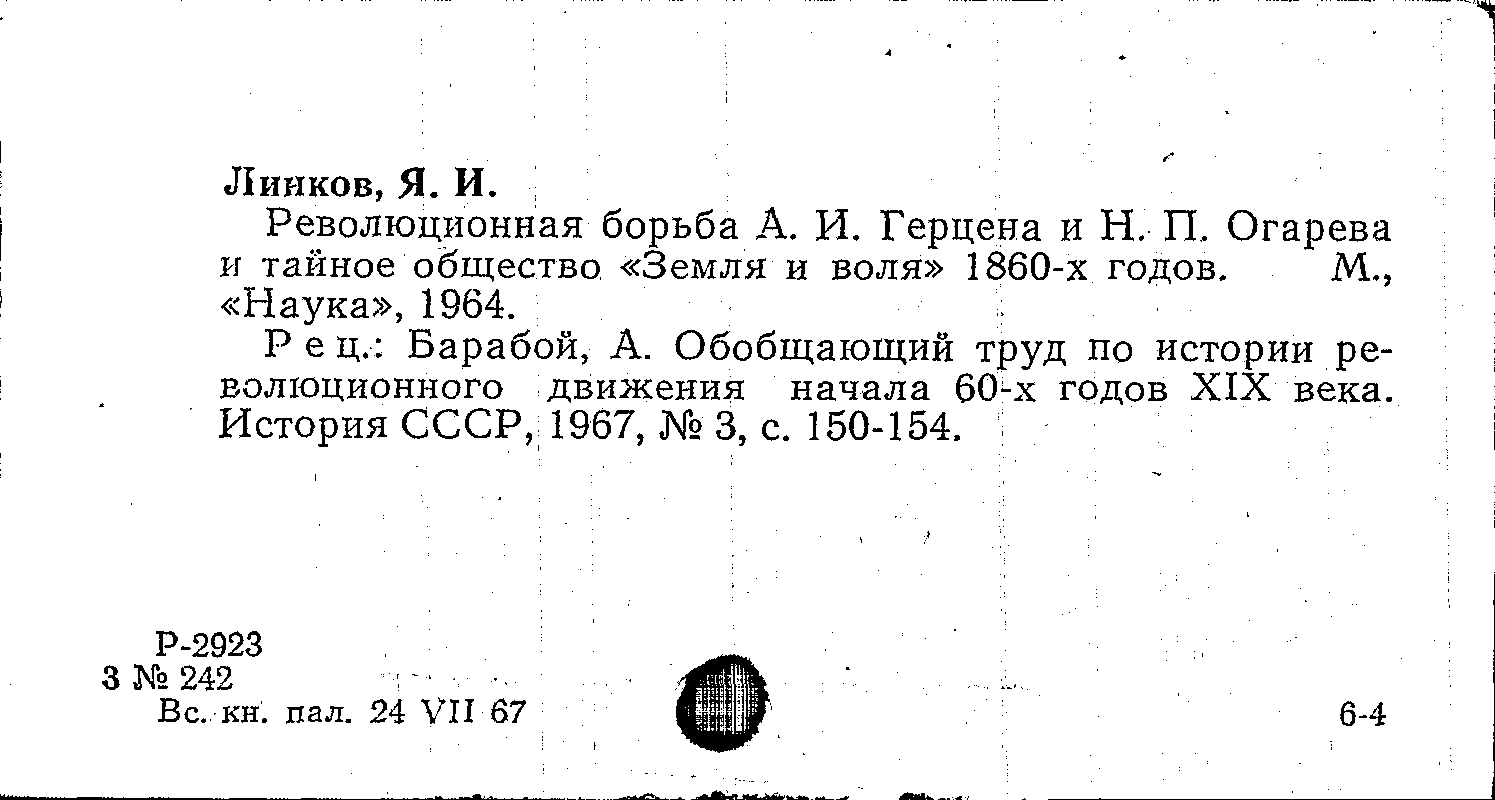 Линков, Я. И.

Революционная борьба А. И. Герцена и Н. П. Огарева и тайное общество «Земля и воля» 1860-х годов. М., «Наука», 1964.

Рец.: Барабой, А. Обобщающий труд по истории революционного движения начала 60-х годов XIX века. История СССР, 1967, № 3, с. 150-154.

Р-2923
3 № 242
Вс. кн. пал. 24 VII 67

6-4